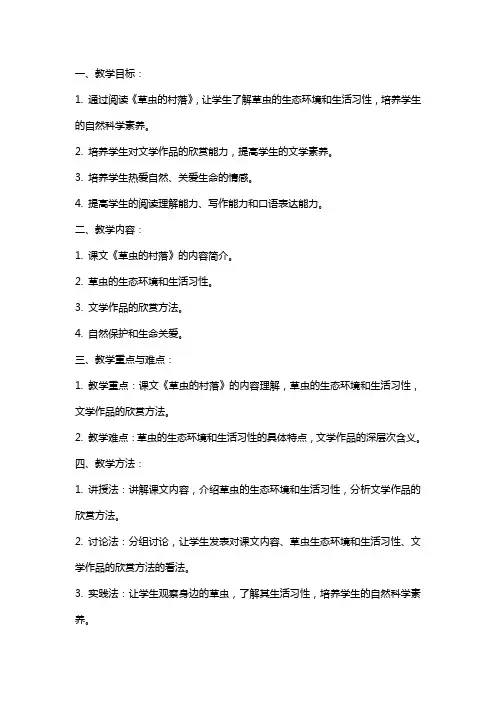 一、教学目标：

1. 通过阅读《草虫的村落》，让学生了解草虫的生态环境和生活习性，培养学生的自然科学素养。

2. 培养学生对文学作品的欣赏能力，提高学生的文学素养。

3. 培养学生热爱自然、关爱生命的情感。

4. 提高学生的阅读理解能力、写作能力和口语表达能力。

二、教学内容：

1. 课文《草虫的村落》的内容简介。

2. 草虫的生态环境和生活习性。

3. 文学作品的欣赏方法。

4. 自然保护和生命关爱。

三、教学重点与难点：

1. 教学重点：课文《草虫的村落》的内容理解，草虫的生态环境和生活习性，文学作品的欣赏方法。

2. 教学难点：草虫的生态环境和生活习性的具体特点，文学作品的深层次含义。

四、教学方法：

1. 讲授法：讲解课文内容，介绍草虫的生态环境和生活习性，分析文学作品的欣赏方法。

2. 讨论法：分组讨论，让学生发表对课文内容、草虫生态环境和生活习性、文学作品的欣赏方法的看法。

3. 实践法：让学生观察身边的草虫，了解其生活习性，培养学生的自然科学素养。